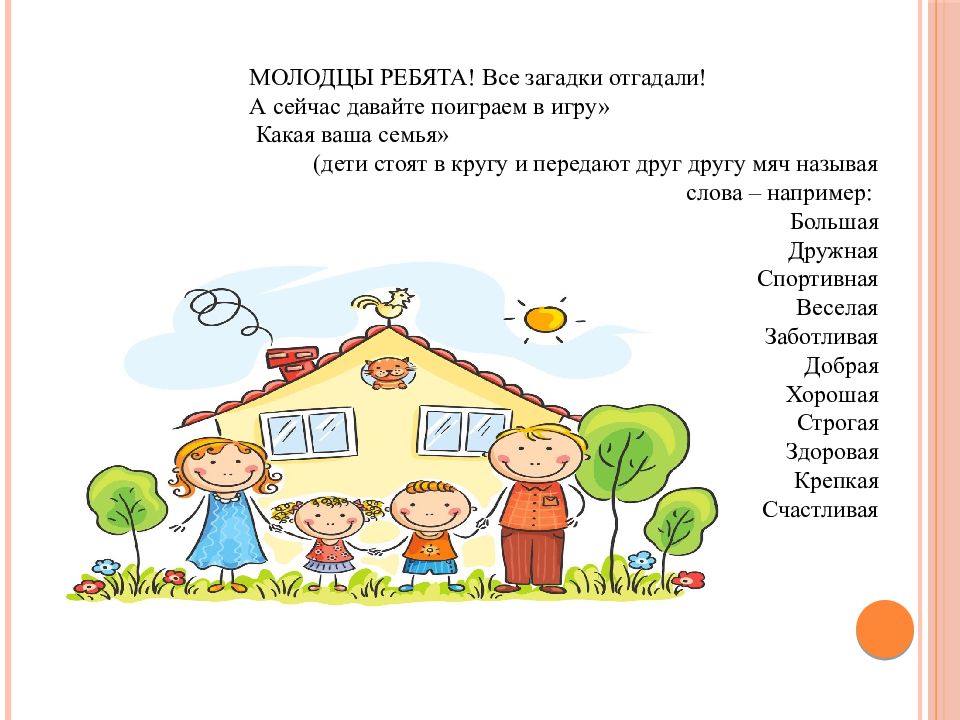 МОЛОДЦЫ РЕБЯТА! Все загадки отгадали!
А сейчас давайте поиграем в игру»
Какая ваша семья»
(дети стоят в кругу и передают друг другу мяч называя слова – например:
Большая
Дружная
Спортивная
Веселая
Заботливая
Добрая
Хорошая
Строгая
Здоровая
Крепкая
Счастливая